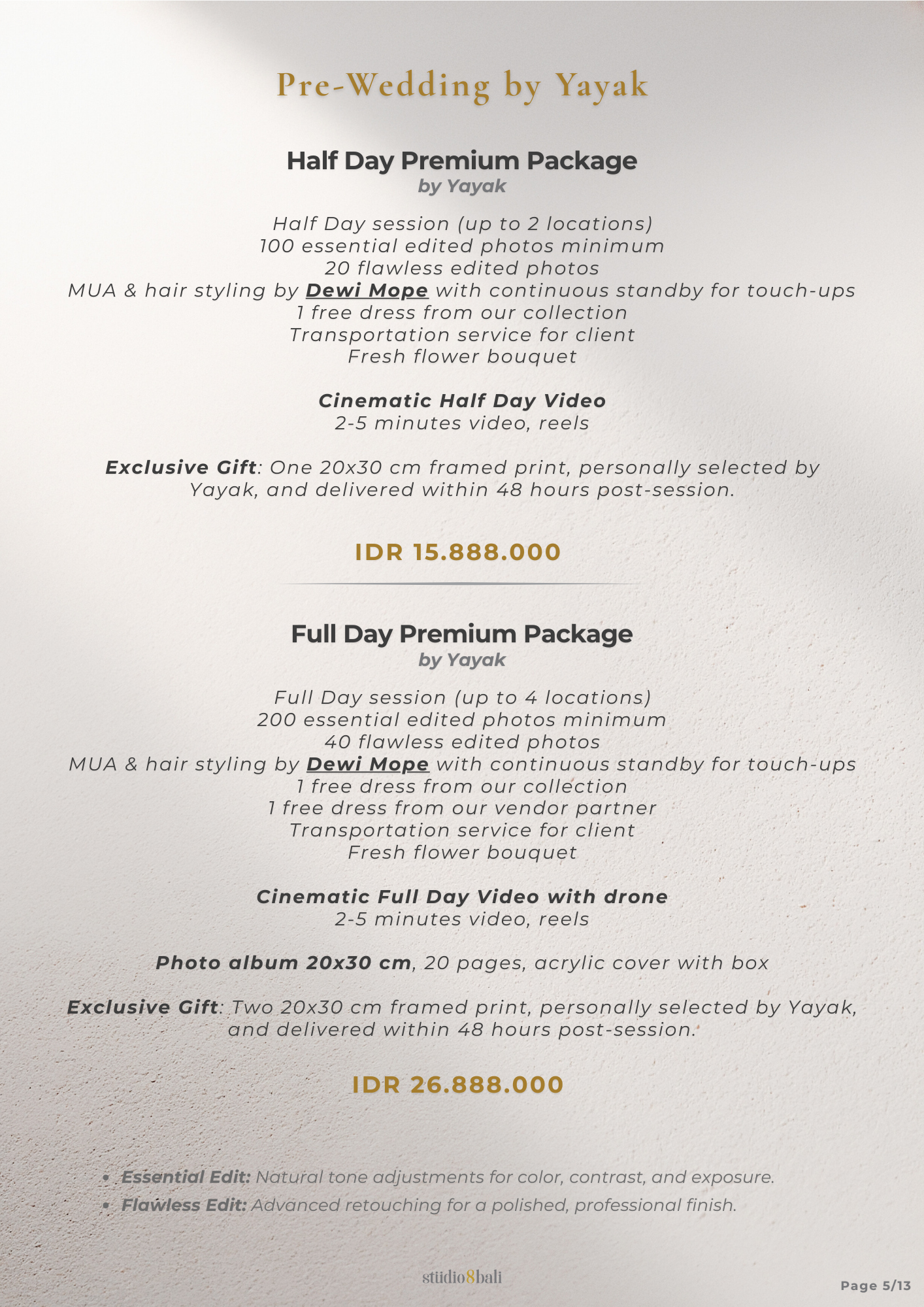 Pre-Wedding by Yayak

Half Day Premium Package
by Yayak

Half Day session (up to 2 locations)
100 essential edited photos minimum
20 flawless edited photos
MUA & hair styling by Dewi Mope with continuous standby for touch-ups
1 free dress from our collection
Transportation service for client
Fresh flower bouquet

Cinematic Half Day Video
2-5 minutes video, reels

Exclusive Gift: One 20x30 cm framed print, personally selected by Yayak, and delivered within 48 hours post-session.

IDR 15.888.000

Full Day Premium Package
by Yayak

Full Day session (up to 4 locations)
200 essential edited photos minimum
40 flawless edited photos
MUA & hair styling by Dewi Mope with continuous standby for touch-ups
1 free dress from our collection
1 free dress from our vendor partner
Transportation service for client
Fresh flower bouquet

Cinematic Full Day Video with drone
2-5 minutes video, reels

Photo album 20x30 cm, 20 pages, acrylic cover with box

Exclusive Gift: Two 20x30 cm framed print, personally selected by Yayak, and delivered within 48 hours post-session.

IDR 26.888.000

• Essential Edit: Natural tone adjustments for color, contrast, and exposure.
• Flawless Edit: Advanced retouching for a polished, professional finish.

stüdio8bali

Page 5/13